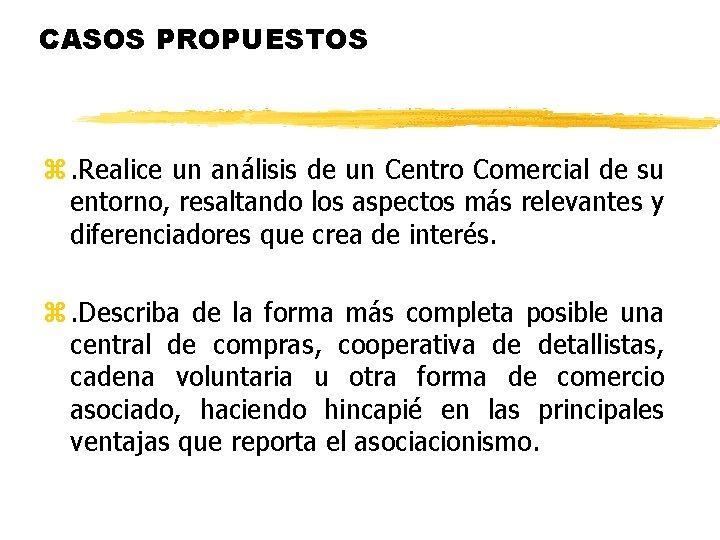 CASOS PROPUESTOS

.Realice un análisis de un Centro Comercial de su entorno, resaltando los aspectos más relevantes y diferenciadores que crea de interés.

.Describa de la forma más completa posible una central de compras, cooperativa de detallistas, cadena voluntaria u otra forma de comercio asociado, haciendo hincapié en las principales ventajas que reporta el asociacionismo.